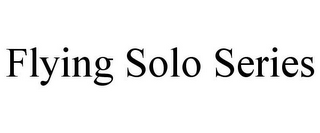 Flying Solo Series